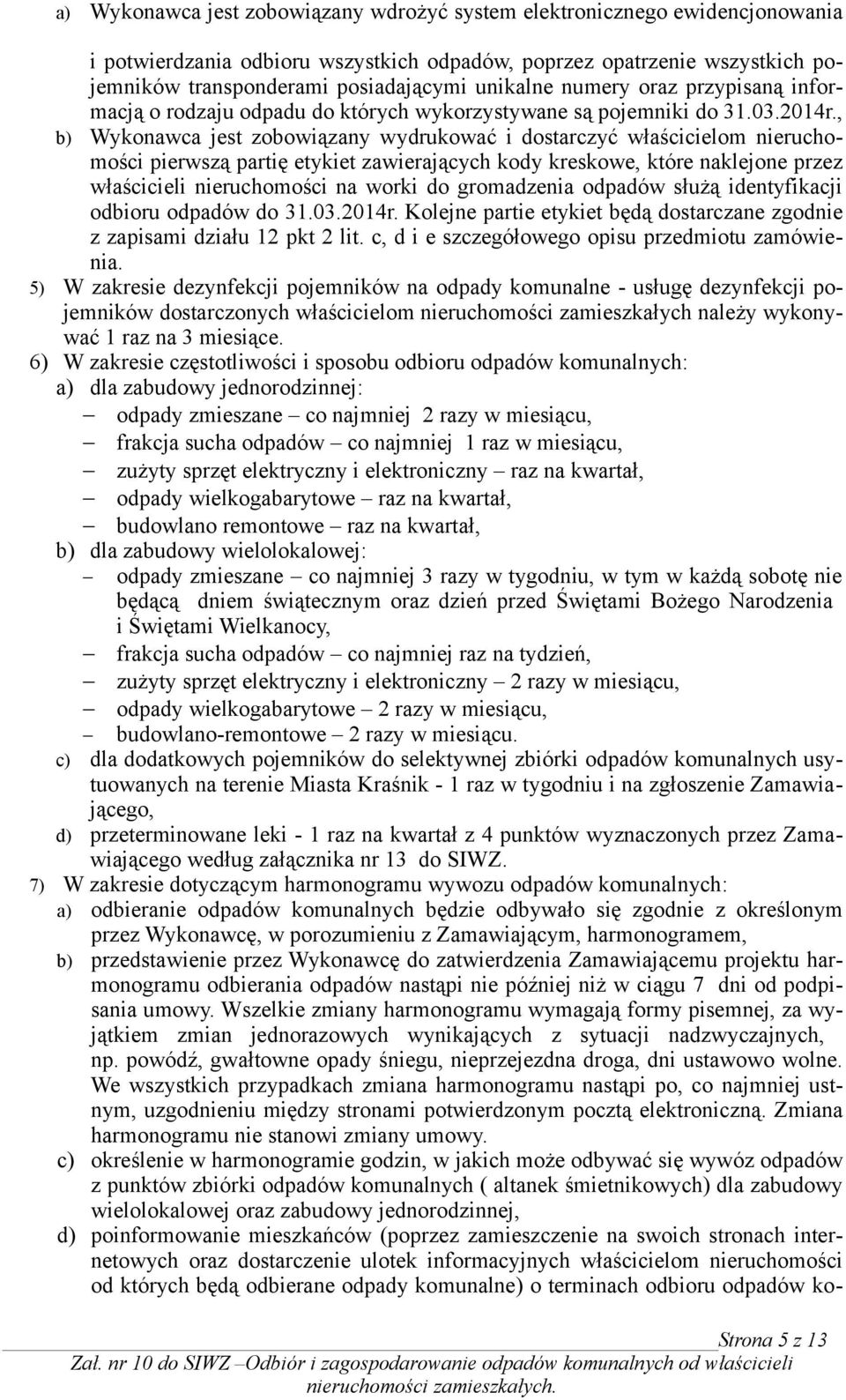 a) Wykonawca jest zobowiązany wdrożyć system elektronicznego ewidencjonowania

i potwierdzania odbioru wszystkich odpadów, poprzez opatrzenie wszystkich pojemników transponderami posiadającymi unikalne numery oraz przypisaną informacją o rodzaju odpadu do których wykorzystywane są pojemniki do 31.03.2014r.,

b) Wykonawca jest zobowiązany wydrukować i dostarczyć właścicielom nieruchomości pierwszą partię etykiet zawierających kody kreskowe, które naklejone przez właścicieli nieruchomości na worki do gromadzenia odpadów służą identyfikacji odbioru odpadów do 31.03.2014r. Kolejne partie etykiet będą dostarczane zgodnie z zapisami działu 12 pkt 2 lit. c, d i e szczegółowego opisu przedmiotu zamówienia.

5) W zakresie dezynfekcji pojemników na odpady komunalne - usługę dezynfekcji pojemników dostarczonych właścicielom nieruchomości zamieszkałych należy wykonywać 1 raz na 3 miesiące.

6) W zakresie częstotliwości i sposobu odbioru odpadów komunalnych:

a) dla zabudowy jednorodzinnej:

– odpady zmieszane – co najmniej 2 razy w miesiącu,

– frakcja sucha odpadów – co najmniej 1 raz w miesiącu,

– zużyty sprzęt elektryczny i elektroniczny – raz na kwartał,

– odpady wielkogabarytowe – raz na kwartał,

– budowlano remontowe – raz na kwartał,

b) dla zabudowy wielolokalowej:

– odpady zmieszane – co najmniej 3 razy w tygodniu, w tym w każdą sobotę nie będącą dniem świątecznym oraz dzień przed Świętami Bożego Narodzenia i Świętami Wielkanocy,

– frakcja sucha odpadów – co najmniej raz na tydzień,

– zużyty sprzęt elektryczny i elektroniczny – 2 razy w miesiącu,

– odpady wielkogabarytowe – 2 razy w miesiącu,

– budowlano-remontowe – 2 razy w miesiącu.

c) dla dodatkowych pojemników do selektywnej zbiórki odpadów komunalnych usytuowanych na terenie Miasta Kraśnik - 1 raz w tygodniu i na zgłoszenie Zamawiającego,

d) przeterminowane leki - 1 raz na kwartał z 4 punktów wyznaczonych przez Zamawiającego według załącznika nr 13 do SIWZ.

7) W zakresie dotyczącym harmonogramu wywozu odpadów komunalnych:

a) odbieranie odpadów komunalnych będzie odbywało się zgodnie z określonym przez Wykonawcę, w porozumieniu z Zamawiającym, harmonogramem,

b) przedstawienie przez Wykonawcę do zatwierdzenia Zamawiającemu projektu harmonogramu odbierania odpadów nastąpi nie później niż w ciągu 7 dni od podpisania umowy. Wszelkie zmiany harmonogramu wymagają formy pisemnej, za wyjątkiem zmian jednorazowych wynikających z sytuacji nadzwyczajnych, np. powódź, gwałtowne opady śniegu, nieprzejezdna droga, dni ustawowo wolne. We wszystkich przypadkach zmiana harmonogramu nastąpi po, co najmniej ustnym, uzgodnieniu między stronami potwierdzonym pocztą elektroniczną. Zmiana harmonogramu nie stanowi zmiany umowy.

c) określenie w harmonogramie godzin, w jakich może odbywać się wywóz odpadów z punktów zbiórki odpadów komunalnych ( altanek śmietnikowych) dla zabudowy wielolokalowej oraz zabudowy jednorodzinnej,

d) poinformowanie mieszkańców (poprzez zamieszczenie na swoich stronach internetowych oraz dostarczenie ulotek informacyjnych właścicielom nieruchomości od których będą odbierane odpady komunalne) o terminach odbioru odpadów ko-

Strona 5 z 13

Zał. nr 10 do SIWZ –Odbiór i zagospodarowanie odpadów komunalnych od właścicieli nieruchomości zamieszkałych.